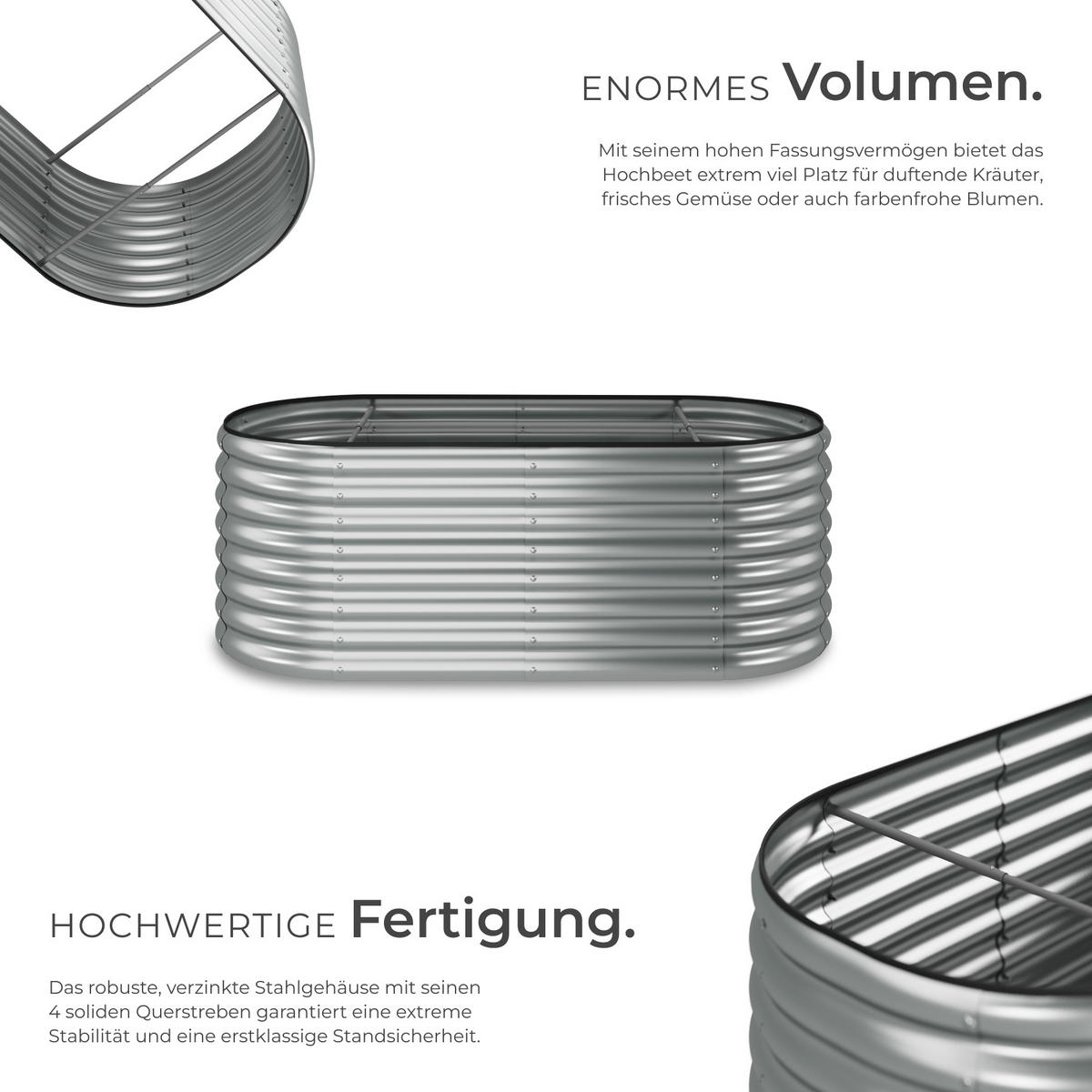 ENORMES Volumen.

Mit seinem hohen Fassungsvermögen bietet das Hochbeet extrem viel Platz für duftende Kräuter, frisches Gemüse oder auch farbenfrohe Blumen.

HOCHWERTIGE Fertigung.

Das robuste, verzinkte Stahlgehäuse mit seinen 4 soliden Querstreben garantiert eine extreme Stabilität und eine erstklassige Standsicherheit.